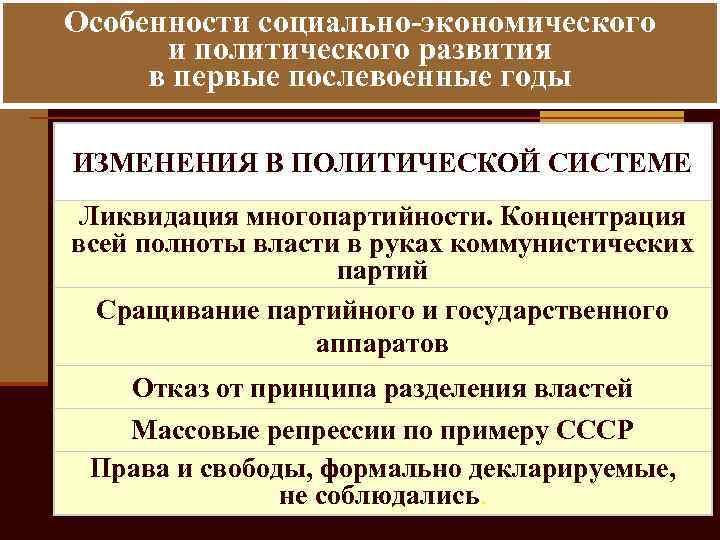 Особенности социально-экономического и политического развития в первые послевоенные годы

| ИЗМЕНЕНИЯ В ПОЛИТИЧЕСКОЙ СИСТЕМЕ |
|---|
| Ликвидация многопартийности. Концентрация всей полноты власти в руках коммунистических партий |
| Сращивание партийного и государственного аппаратов |
| Отказ от принципа разделения властей |
| Массовые репрессии по примеру СССР |
| Права и свободы, формально декларируемые, не соблюдались. |